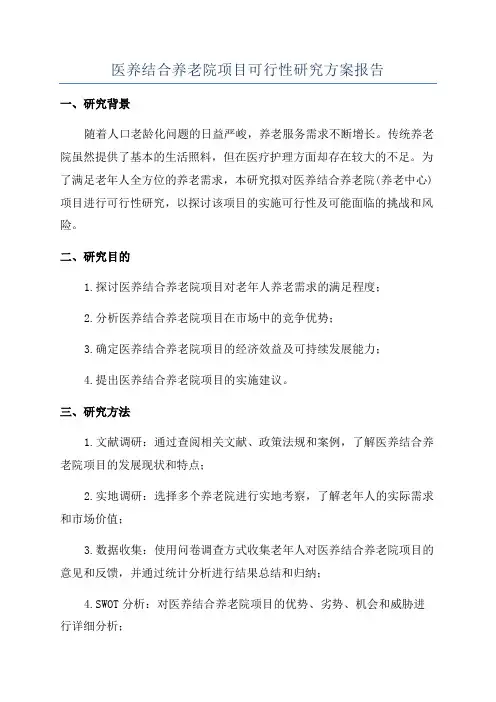 医养结合养老院项目可行性研究方案报告

一、研究背景

随着人口老龄化问题的日益严峻，养老服务需求不断增长。传统养老院虽然提供了基本的生活照料，但在医疗护理方面却存在较大的不足。为了满足老年人全方位的养老需求，本研究拟对医养结合养老院(养老中心)项目进行可行性研究，以探讨该项目的实施可行性及可能面临的挑战和风险。

二、研究目的

1.探讨医养结合养老院项目对老年人养老需求的满足程度；

2.分析医养结合养老院项目在市场中的竞争优势；

3.确定医养结合养老院项目的经济效益及可持续发展能力；

4.提出医养结合养老院项目的实施建议。

三、研究方法

1.文献调研：通过查阅相关文献、政策法规和案例，了解医养结合养老院项目的发展现状和特点；

2.实地调研：选择多个养老院进行实地考察，了解老年人的实际需求和市场价值；

3.数据收集：使用问卷调查方式收集老年人对医养结合养老院项目的意见和反馈，并通过统计分析进行结果总结和归纳；

4.SWOT 分析：对医养结合养老院项目的优势、劣势、机会和威胁进行详细分析；